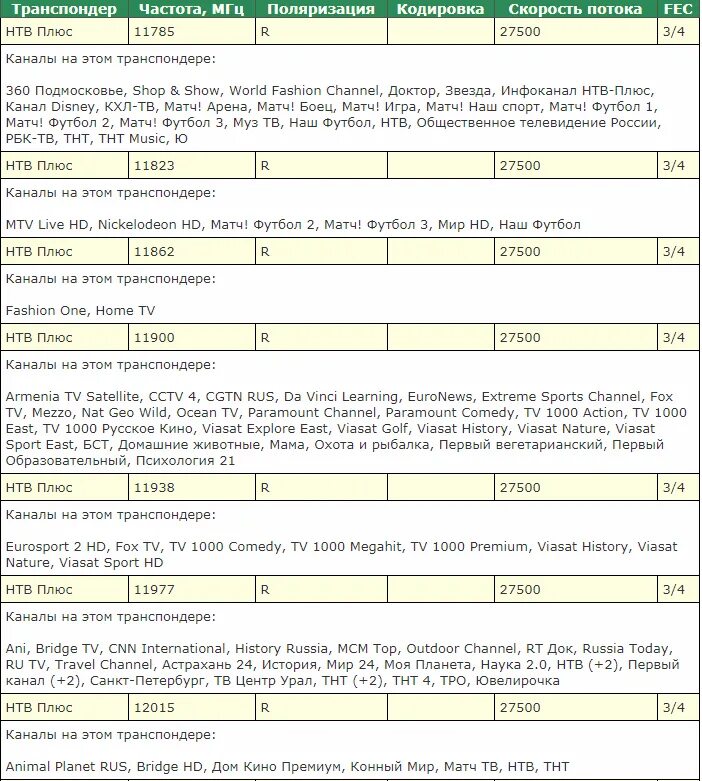 | Транспондер | Частота, МГц | Поляризация | Кодировка | Скорость потока | FEC |
|---|---|---|---|---|---|
| НТВ Плюс | 11785 | R | | 27500 | 3/4 |

Каналы на этом транспондере:

360 Подмосковье, Shop & Show, World Fashion Channel, Доктор, Звезда, Инфоканал НТВ-Плюс, Канал Disney, КХЛ-ТВ, Матч! Арена, Матч! Боец, Матч! Игра, Матч! Наш спорт, Матч! Футбол 1, Матч! Футбол 2, Матч! Футбол 3, Муз ТВ, Наш Футбол, НТВ, Общественное телевидение России, РБК-ТВ, ТНТ, ТНТ Music, Ю

| НТВ Плюс | 11823 | R | | 27500 | 3/4 |
|---|---|---|---|---|---|

Каналы на этом транспондере:

MTV Live HD, Nickelodeon HD, Матч! Футбол 2, Матч! Футбол 3, Мир HD, Наш Футбол

| НТВ Плюс | 11862 | R | | 27500 | 3/4 |
|---|---|---|---|---|---|

Каналы на этом транспондере:

Fashion One, Home TV

| НТВ Плюс | 11900 | R | | 27500 | 3/4 |
|---|---|---|---|---|---|

Каналы на этом транспондере:

Armenia TV Satellite, CCTV 4, CGTN RUS, Da Vinci Learning, EuroNews, Extreme Sports Channel, Fox TV, Mezzo, Nat Geo Wild, Ocean TV, Paramount Channel, Paramount Comedy, TV 1000 Action, TV 1000 East, TV 1000 Русское Кино, Viasat Explore East, Viasat Golf, Viasat History, Viasat Nature, Viasat Sport East, БСТ, Домашние животные, Мама, Охота и рыбалка, Первый вегетарианский, Первый Образовательный, Психология 21

| НТВ Плюс | 11938 | R | | 27500 | 3/4 |
|---|---|---|---|---|---|

Каналы на этом транспондере:

Eurosport 2 HD, Fox TV, TV 1000 Comedy, TV 1000 Megahit, TV 1000 Premium, Viasat History, Viasat Nature, Viasat Sport HD

| НТВ Плюс | 11977 | R | | 27500 | 3/4 |
|---|---|---|---|---|---|

Каналы на этом транспондере:

Ani, Bridge TV, CNN International, History Russia, MCM Top, Outdoor Channel, RT Док, Russia Today, RU TV, Travel Channel, Астрахань 24, История, Мир 24, Моя Планета, Наука 2.0, НТВ (+2), Первый канал (+2), Санкт-Петербург, ТВ Центр Урал, ТНТ (+2), ТНТ 4, ТРО, Ювелирочка

| НТВ Плюс | 12015 | R | | 27500 | 3/4 |
|---|---|---|---|---|---|

Каналы на этом транспондере:

Animal Planet RUS, Bridge HD, Дом Кино Премиум, Конный Мир, Матч ТВ, НТВ, ТНТ